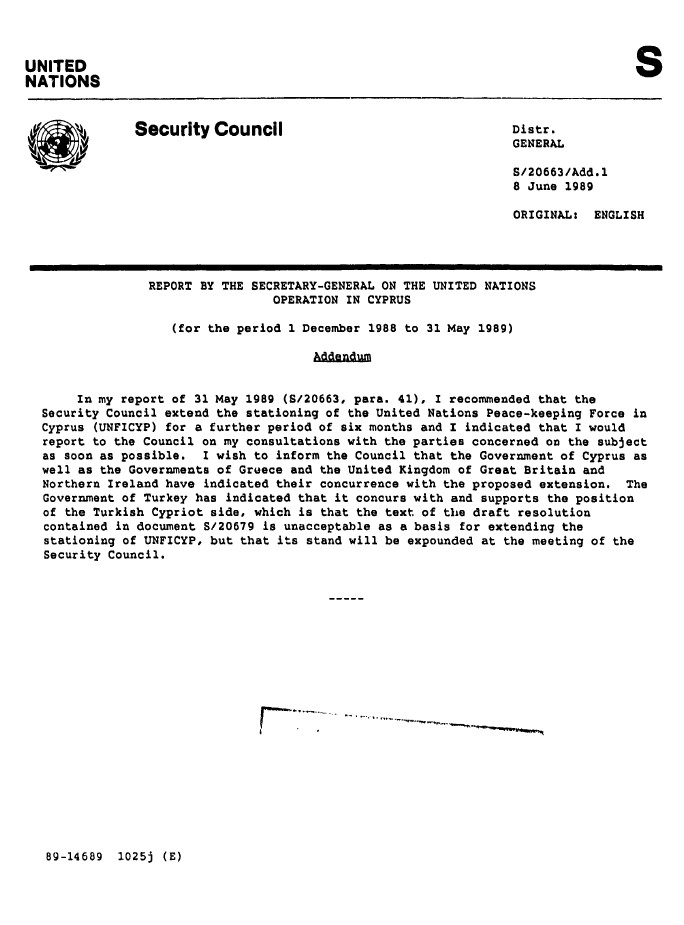 UNITED NATIONS

S

Security Council

Distr.
GENERAL

S/20663/Add.1
8 June 1989

ORIGINAL: ENGLISH

REPORT BY THE SECRETARY-GENERAL ON THE UNITED NATIONS OPERATION IN CYPRUS

(for the period 1 December 1988 to 31 May 1989)

Addendum

In my report of 31 May 1989 (S/20663, para. 41), I recommended that the Security Council extend the stationing of the United Nations Peace-keeping Force in Cyprus (UNFICYP) for a further period of six months and I indicated that I would report to the Council on my consultations with the parties concerned on the subject as soon as possible. I wish to inform the Council that the Government of Cyprus as well as the Governments of Greece and the United Kingdom of Great Britain and Northern Ireland have indicated their concurrence with the proposed extension. The Government of Turkey has indicated that it concurs with and supports the position of the Turkish Cypriot side, which is that the text of the draft resolution contained in document S/20679 is unacceptable as a basis for extending the stationing of UNFICYP, but that its stand will be expounded at the meeting of the Security Council.

-----

89-14689 1025j (E)